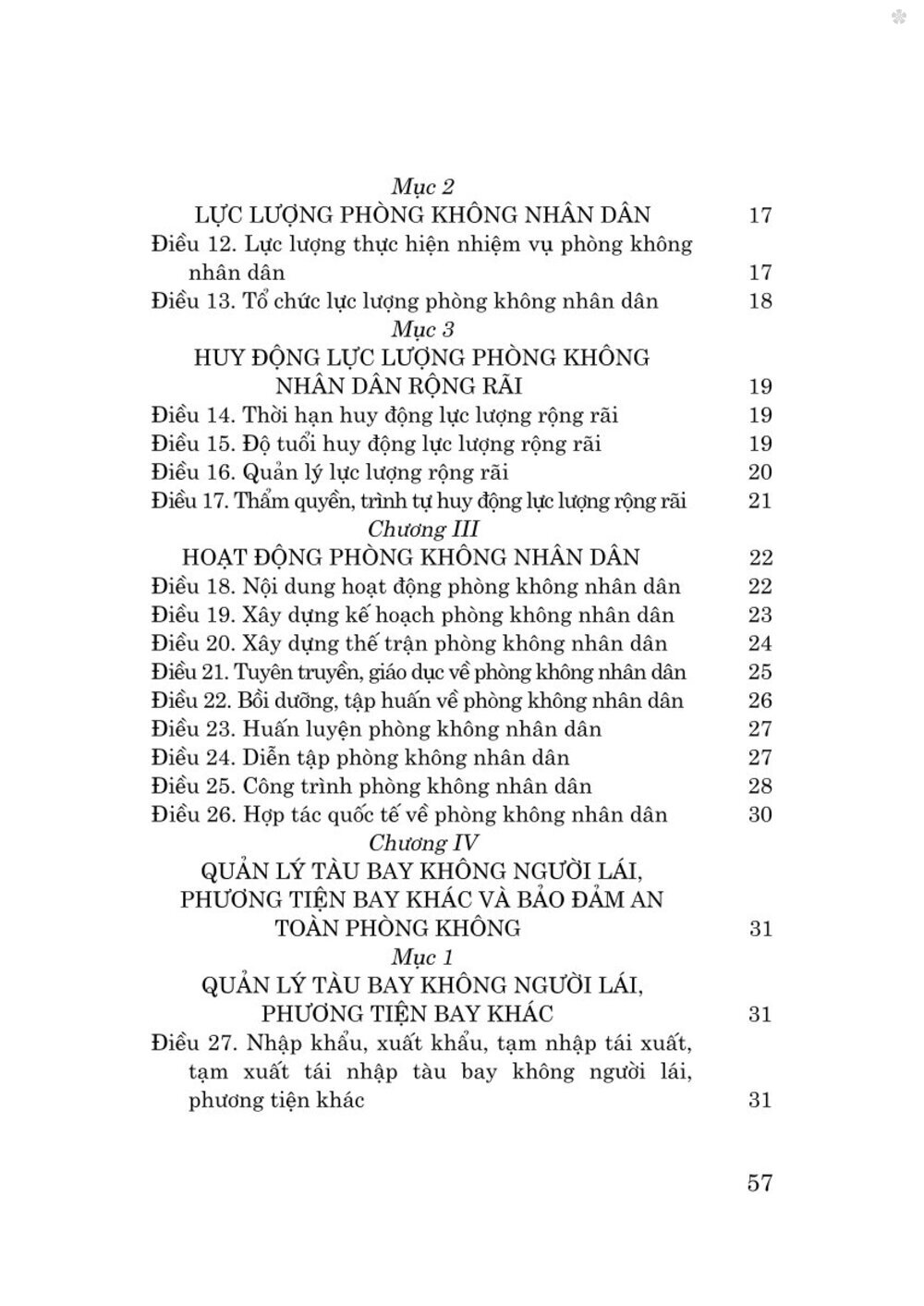 Mục 2
LỰC LƯỢNG PHÒNG KHÔNG NHÂN DÂN 17
Điều 12. Lực lượng thực hiện nhiệm vụ phòng không nhân dân 17
Điều 13. Tổ chức lực lượng phòng không nhân dân 18
Mục 3
HUY ĐỘNG LỰC LƯỢNG PHÒNG KHÔNG NHÂN DÂN RỘNG RÃI 19
Điều 14. Thời hạn huy động lực lượng rộng rãi 19
Điều 15. Độ tuổi huy động lực lượng rộng rãi 19
Điều 16. Quản lý lực lượng rộng rãi 20
Điều 17. Thẩm quyền, trình tự huy động lực lượng rộng rãi 21
Chương III
HOẠT ĐỘNG PHÒNG KHÔNG NHÂN DÂN 22
Điều 18. Nội dung hoạt động phòng không nhân dân 22
Điều 19. Xây dựng kế hoạch phòng không nhân dân 23
Điều 20. Xây dựng thế trận phòng không nhân dân 24
Điều 21. Tuyên truyền, giáo dục về phòng không nhân dân 25
Điều 22. Bồi dưỡng, tập huấn về phòng không nhân dân 26
Điều 23. Huấn luyện phòng không nhân dân 27
Điều 24. Diễn tập phòng không nhân dân 27
Điều 25. Công trình phòng không nhân dân 28
Điều 26. Hợp tác quốc tế về phòng không nhân dân 30
Chương IV
QUẢN LÝ TÀU BAY KHÔNG NGƯỜI LÁI, PHƯƠNG TIỆN BAY KHÁC VÀ BẢO ĐẢM AN TOÀN PHÒNG KHÔNG 31
Mục 1
QUẢN LÝ TÀU BAY KHÔNG NGƯỜI LÁI, PHƯƠNG TIỆN BAY KHÁC 31
Điều 27. Nhập khẩu, xuất khẩu, tạm nhập tái xuất, tạm xuất tái nhập tàu bay không người lái, phương tiện khác 31

57